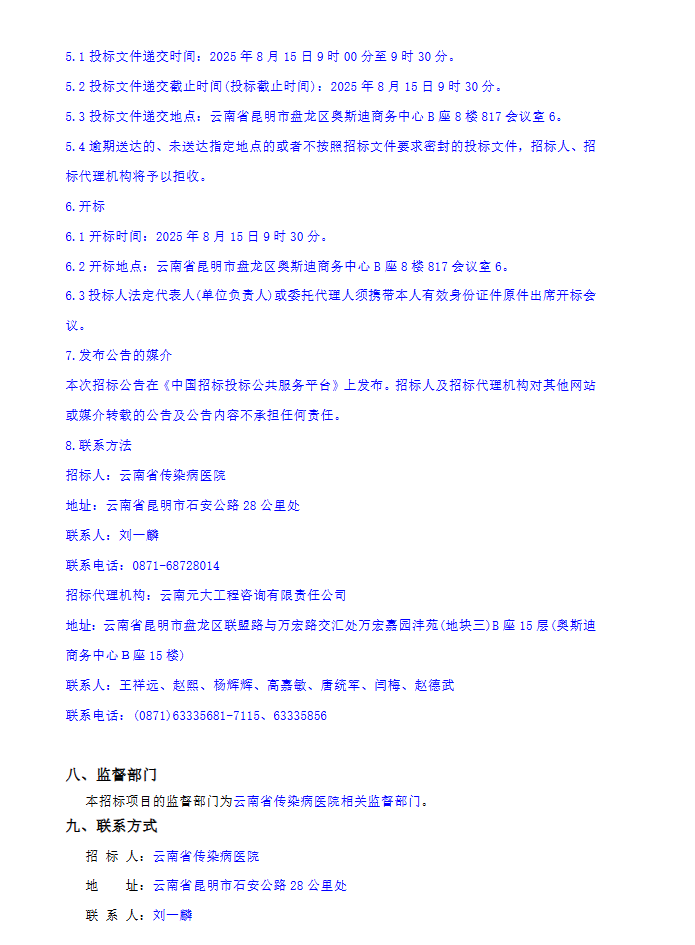 5.1 投标文件递交时间：2025 年 8 月 15 日 9 时 00 分至 9 时 30 分。

5.2 投标文件递交截止时间(投标截止时间)：2025 年 8 月 15 日 9 时 30 分。

5.3 投标文件递交地点：云南省昆明市盘龙区奥斯迪商务中心 B 座 8 楼 817 会议室 6。

5.4 逾期送达的、未送达指定地点的或者不按照招标文件要求密封的投标文件，招标人、招标代理机构将予以拒收。

6.开标

6.1 开标时间：2025 年 8 月 15 日 9 时 30 分。

6.2 开标地点：云南省昆明市盘龙区奥斯迪商务中心 B 座 8 楼 817 会议室 6。

6.3 投标人法定代表人(单位负责人)或委托代理人须携带本人有效身份证件原件出席开标会议。

7.发布公告的媒介

本次招标公告在《中国招标投标公共服务平台》上发布。招标人及招标代理机构对其他网站或媒介转载的公告及公告内容不承担任何责任。

8.联系方法

招标人：云南省传染病医院

地址：云南省昆明市石安公路 28 公里处

联系人：刘一麟

联系电话：0871-68728014

招标代理机构：云南元大工程咨询有限责任公司

地址：云南省昆明市盘龙区联盟路与万宏路交汇处万宏嘉园沣苑(地块三)B 座 15 层(奥斯迪商务中心 B 座 15 楼)

联系人：王祥远、赵熙、杨辉辉、高嘉敏、唐统军、闫梅、赵德武

联系电话：(0871)63335681-7115、63335856

八、监督部门

本招标项目的监督部门为云南省传染病医院相关监督部门。

九、联系方式

招 标 人：云南省传染病医院

地　　址：云南省昆明市石安公路 28 公里处

联 系 人：刘一麟